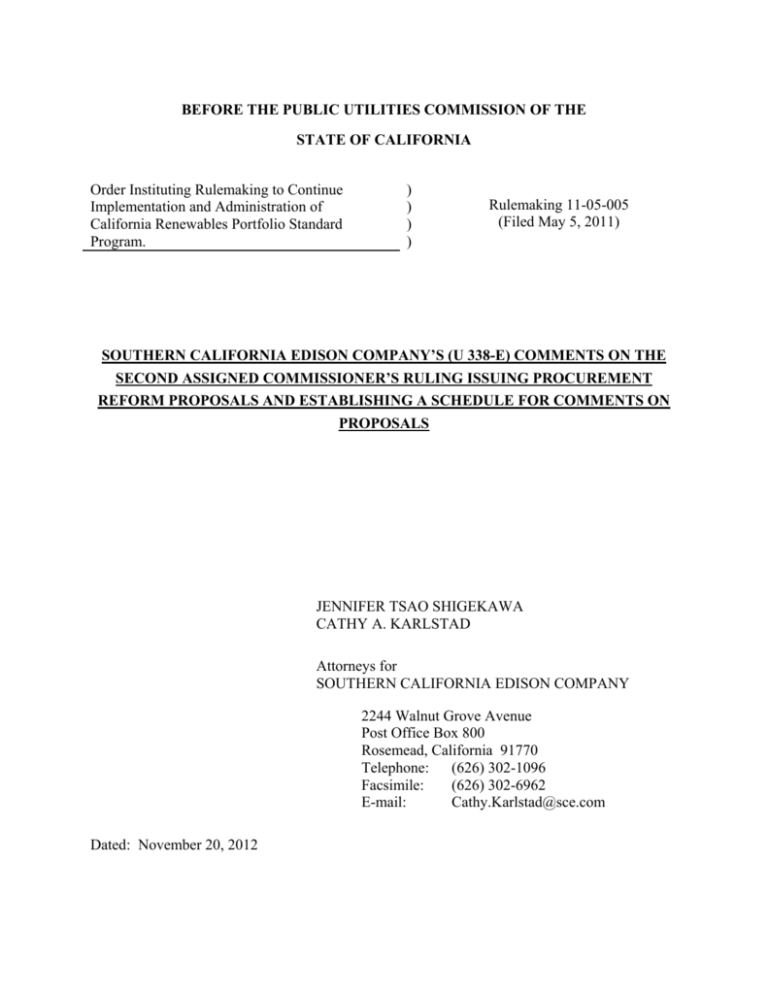 BEFORE THE PUBLIC UTILITIES COMMISSION OF THE

STATE OF CALIFORNIA

Order Instituting Rulemaking to Continue Implementation and Administration of California Renewables Portfolio Standard Program. ) ) ) )

Rulemaking 11-05-005
(Filed May 5, 2011)

SOUTHERN CALIFORNIA EDISON COMPANY'S (U 338-E) COMMENTS ON THE SECOND ASSIGNED COMMISSIONER'S RULING ISSUING PROCUREMENT REFORM PROPOSALS AND ESTABLISHING A SCHEDULE FOR COMMENTS ON PROPOSALS

JENNIFER TSAO SHIGEKAWA
CATHY A. KARLSTAD

Attorneys for
SOUTHERN CALIFORNIA EDISON COMPANY

2244 Walnut Grove Avenue
Post Office Box 800
Rosemead, California 91770
Telephone: (626) 302-1096
Facsimile: (626) 302-6962
E-mail: Cathy.Karlstad@sce.com

Dated: November 20, 2012